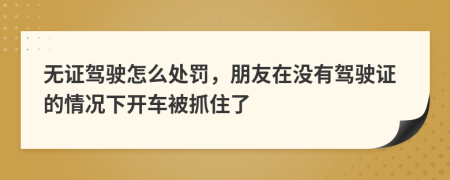 无证驾驶怎么处罚，朋友在没有驾驶证的情况下开车被抓住了